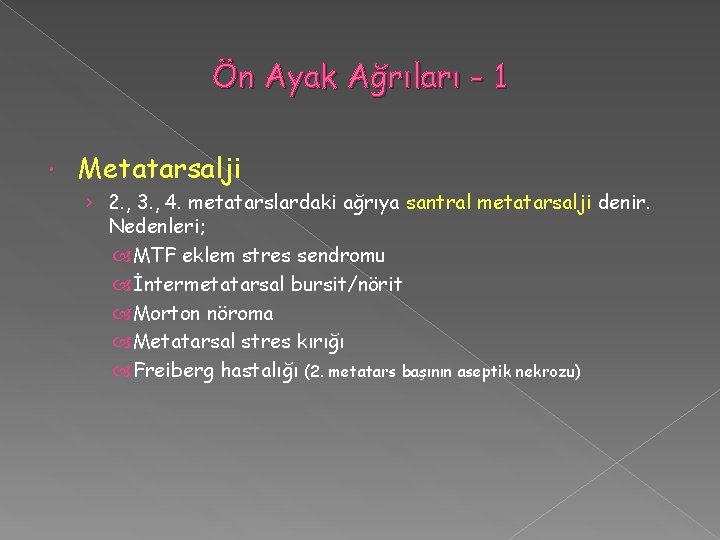 Ön Ayak Ağrıları - 1

Metatarsalji

2., 3., 4. metatarslardaki ağrıya santral metatarsalji denir. Nedenleri;

MTF eklem stres sendromu

İntermetatarsal bursit/nörit

Morton nöroma

Metatarsal stres kırığı

Freiberg hastalığı (2. metatars başının aseptik nekrozu)